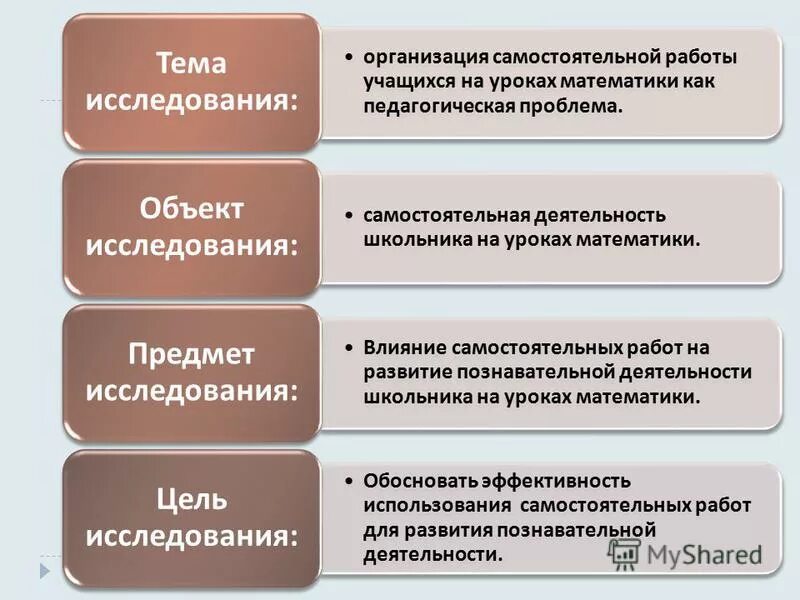 Тема исследования:

• организация самостоятельной работы учащихся на уроках математики как педагогическая проблема.

Объект исследования:

• самостоятельная деятельность школьника на уроках математики.

Предмет исследования:

• Влияние самостоятельных работ на развитие познавательной деятельности школьника на уроках математики.

Цель исследования:

• Обосновать эффективность использования самостоятельных работ для развития познавательной деятельности.

MyShared